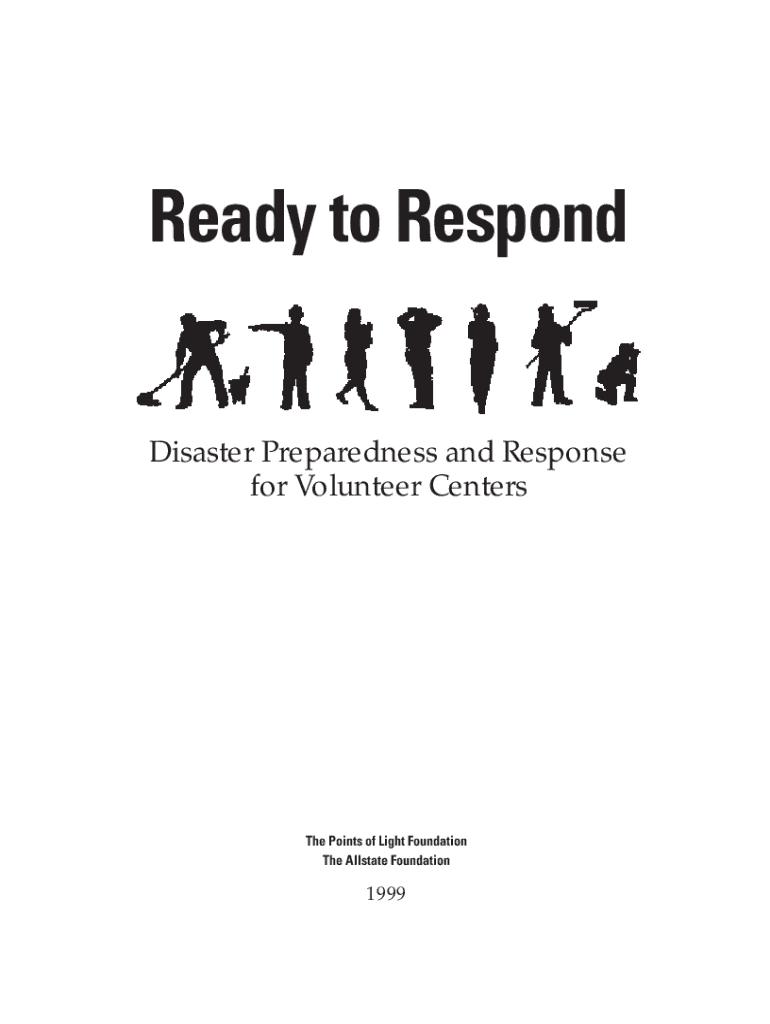 Ready to Respond

Disaster Preparedness and Response for Volunteer Centers

The Points of Light Foundation
The Allstate Foundation

1999